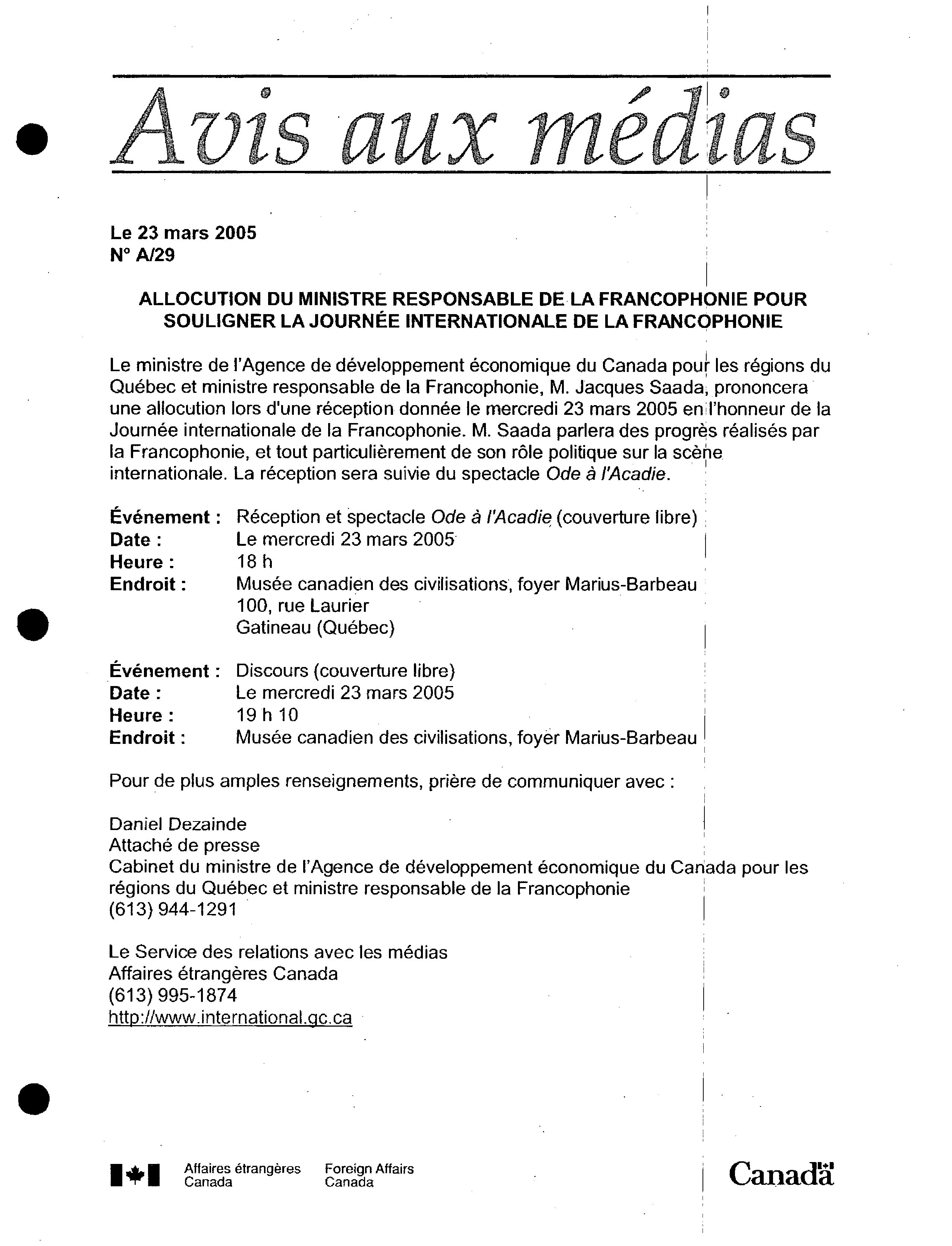 Avis aux médias

Le 23 mars 2005
N° A/29

ALLOCUTION DU MINISTRE RESPONSABLE DE LA FRANCOPHONIE POUR SOULIGNER LA JOURNÉE INTERNATIONALE DE LA FRANCOPHONIE

Le ministre de l'Agence de développement économique du Canada pour les régions du Québec et ministre responsable de la Francophonie, M. Jacques Saada, prononcera une allocution lors d'une réception donnée le mercredi 23 mars 2005 en l'honneur de la Journée internationale de la Francophonie. M. Saada parlera des progrès réalisés par la Francophonie, et tout particulièrement de son rôle politique sur la scène internationale. La réception sera suivie du spectacle Ode à l'Acadie.

Événement : Réception et spectacle Ode à l'Acadie (couverture libre)
Date : Le mercredi 23 mars 2005
Heure : 18 h
Endroit : Musée canadien des civilisations, foyer Marius-Barbeau
100, rue Laurier
Gatineau (Québec)

Événement : Discours (couverture libre)
Date : Le mercredi 23 mars 2005
Heure : 19 h 10
Endroit : Musée canadien des civilisations, foyer Marius-Barbeau

Pour de plus amples renseignements, prière de communiquer avec :

Daniel Dezainde
Attaché de presse
Cabinet du ministre de l'Agence de développement économique du Canada pour les régions du Québec et ministre responsable de la Francophonie
(613) 944-1291

Le Service des relations avec les médias
Affaires étrangères Canada
(613) 995-1874
http://www.international.gc.ca

Affaires étrangères Canada Foreign Affairs Canada

Canada